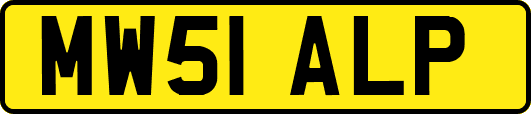 MW51 ALP